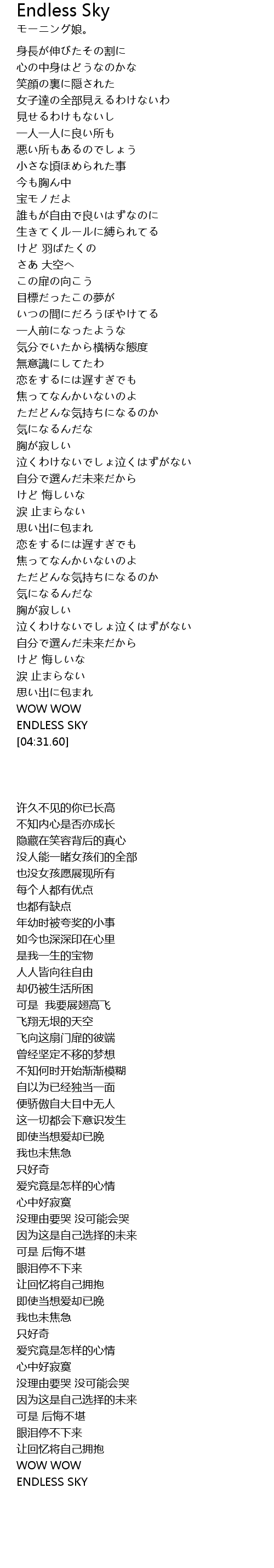 Endless Sky
モーニング娘。

身長が伸びたその割に
心の中身はどうなのかな
笑顔の裏に隠された
女子達の全部見えるわけないわ
見せるわけもないし
一人一人に良い所も
悪い所もあるのでしょう
小さな頃ほめられた事
今も胸ん中
宝モノだよ
誰もが自由で良いはずなのに
生きてくルールに縛られてる
けど 羽ばたくの
さあ 大空へ
この扉の向こう
目標だったこの夢が
いつの間にだろうぼやけてる
一人前になったような
気分でいたから横柄な態度
無意識にしてたわ
恋をするには遅すぎでも
焦ってなんかいないのよ
ただどんな気持ちになるのか
気になるんだな
胸が寂しい
泣くわけないでしょ泣くはずがない
自分で選んだ未来だから
けど 悔しいな
涙 止まらない
思い出に包まれ
恋をするには遅すぎでも
焦ってなんかいないのよ
ただどんな気持ちになるのか
気になるんだな
胸が寂しい
泣くわけないでしょ泣くはずがない
自分で選んだ未来だから
けど 悔しいな
涙 止まらない
思い出に包まれ
WOW WOW
ENDLESS SKY
[04:31.60]

许久不见的你已长高
不知内心是否亦成长
隐藏在笑容背后的真心
没人能一睹女孩们的全部
也没女孩愿展现所有
每个人都有优点
也都有缺点
年幼时被夸奖的小事
如今也深深印在心里
是我一生的宝物
人人皆向往自由
却仍被生活所困
可是 我要展翅高飞
飞翔无垠的天空
飞向这扇门扉的彼端
曾经坚定不移的梦想
不知何时开始渐渐模糊
自以为已经独当一面
便骄傲自大目中无人
这一切都会下意识发生
即使当想爱却已晚
我也未焦急
只好奇
爱究竟是怎样的心情
心中好寂寞
没理由要哭 没可能会哭
因为这是自己选择的未来
可是 后悔不堪
眼泪停不下来
让回忆将自己拥抱
即使当想爱却已晚
我也未焦急
只好奇
爱究竟是怎样的心情
心中好寂寞
没理由要哭 没可能会哭
因为这是自己选择的未来
可是 后悔不堪
眼泪停不下来
让回忆将自己拥抱
WOW WOW
ENDLESS SKY